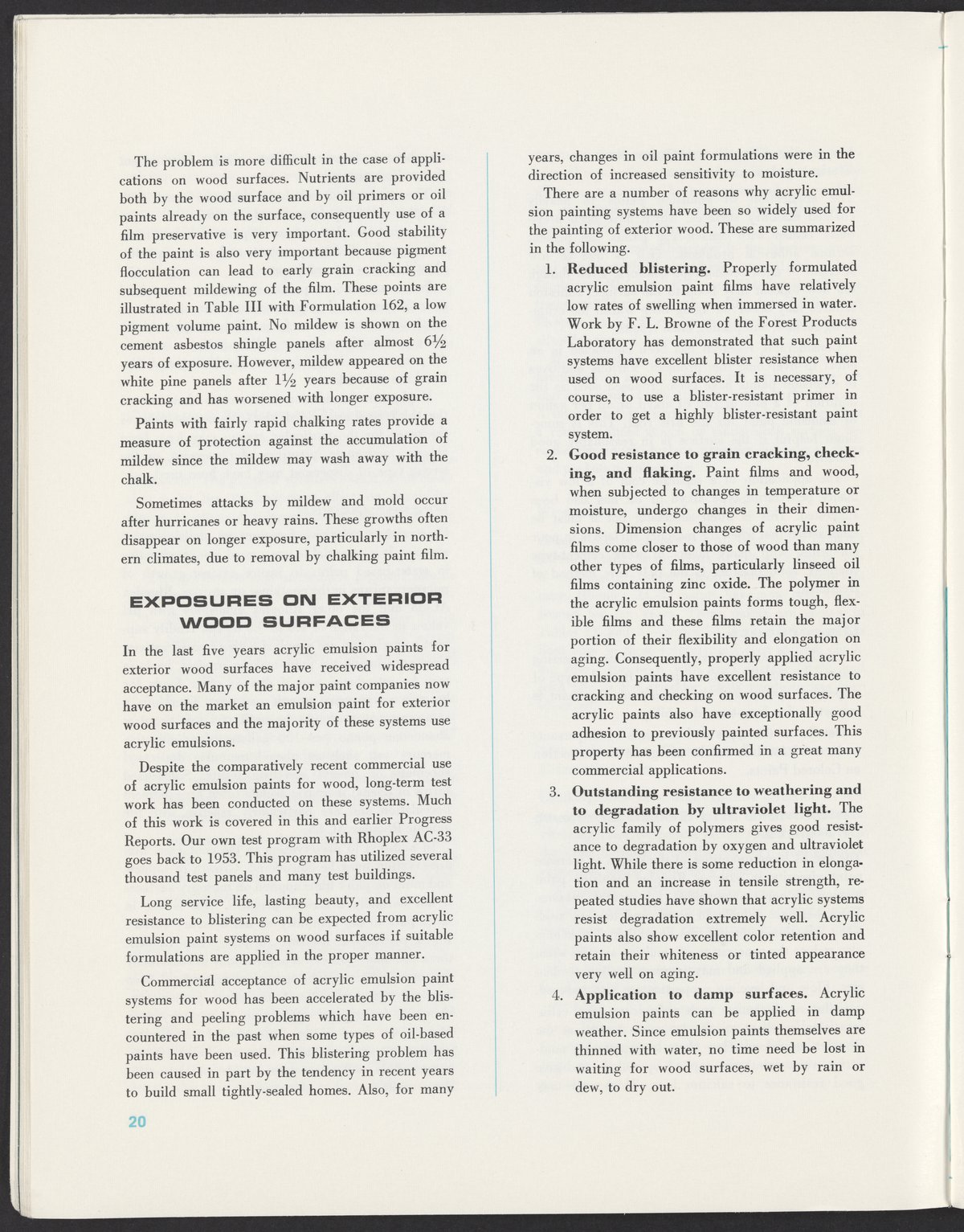 The problem is more difficult in the case of applications on wood surfaces. Nutrients are provided both by the wood surface and by oil primers or oil paints already on the surface, consequently use of a film preservative is very important. Good stability of the paint is also very important because pigment flocculation can lead to early grain cracking and subsequent mildewing of the film. These points are illustrated in Table III with Formulation 162, a low pigment volume paint. No mildew is shown on the cement asbestos shingle panels after almost $6\frac{1}{2}$ years of exposure. However, mildew appeared on the white pine panels after $1\frac{1}{2}$ years because of grain cracking and has worsened with longer exposure.

Paints with fairly rapid chalking rates provide a measure of protection against the accumulation of mildew since the mildew may wash away with the chalk.

Sometimes attacks by mildew and mold occur after hurricanes or heavy rains. These growths often disappear on longer exposure, particularly in northern climates, due to removal by chalking paint film.

EXPOSURES ON EXTERIOR WOOD SURFACES

In the last five years acrylic emulsion paints for exterior wood surfaces have received widespread acceptance. Many of the major paint companies now have on the market an emulsion paint for exterior wood surfaces and the majority of these systems use acrylic emulsions.

Despite the comparatively recent commercial use of acrylic emulsion paints for wood, long-term test work has been conducted on these systems. Much of this work is covered in this and earlier Progress Reports. Our own test program with Rhoplex AC-33 goes back to 1953. This program has utilized several thousand test panels and many test buildings.

Long service life, lasting beauty, and excellent resistance to blistering can be expected from acrylic emulsion paint systems on wood surfaces if suitable formulations are applied in the proper manner.

Commercial acceptance of acrylic emulsion paint systems for wood has been accelerated by the blistering and peeling problems which have been encountered in the past when some types of oil-based paints have been used. This blistering problem has been caused in part by the tendency in recent years to build small tightly-sealed homes. Also, for many years, changes in oil paint formulations were in the direction of increased sensitivity to moisture.

There are a number of reasons why acrylic emulsion painting systems have been so widely used for the painting of exterior wood. These are summarized in the following.

1. Reduced blistering. Properly formulated acrylic emulsion paint films have relatively low rates of swelling when immersed in water. Work by F. L. Browne of the Forest Products Laboratory has demonstrated that such paint systems have excellent blister resistance when used on wood surfaces. It is necessary, of course, to use a blister-resistant primer in order to get a highly blister-resistant paint system.

2. Good resistance to grain cracking, checking, and flaking. Paint films and wood, when subjected to changes in temperature or moisture, undergo changes in their dimensions. Dimension changes of acrylic paint films come closer to those of wood than many other types of films, particularly linseed oil films containing zinc oxide. The polymer in the acrylic emulsion paints forms tough, flexible films and these films retain the major portion of their flexibility and elongation on aging. Consequently, properly applied acrylic emulsion paints have excellent resistance to cracking and checking on wood surfaces. The acrylic paints also have exceptionally good adhesion to previously painted surfaces. This property has been confirmed in a great many commercial applications.

3. Outstanding resistance to weathering and to degradation by ultraviolet light. The acrylic family of polymers gives good resistance to degradation by oxygen and ultraviolet light. While there is some reduction in elongation and an increase in tensile strength, repeated studies have shown that acrylic systems resist degradation extremely well. Acrylic paints also show excellent color retention and retain their whiteness or tinted appearance very well on aging.

4. Application to damp surfaces. Acrylic emulsion paints can be applied in damp weather. Since emulsion paints themselves are thinned with water, no time need be lost in waiting for wood surfaces, wet by rain or dew, to dry out.

20